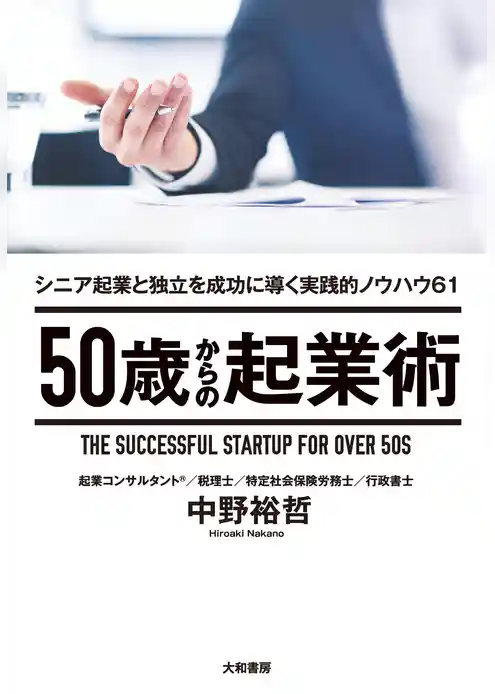 シニア起業と独立を成功に導く実践的ノウハウ61

50歳からの起業術

THE SUCCESSFUL STARTUP FOR OVER 50S

起業コンサルタント®／税理士／特定社会保険労務士／行政書士

中野裕哲

Hiroaki Nakano

大和書房